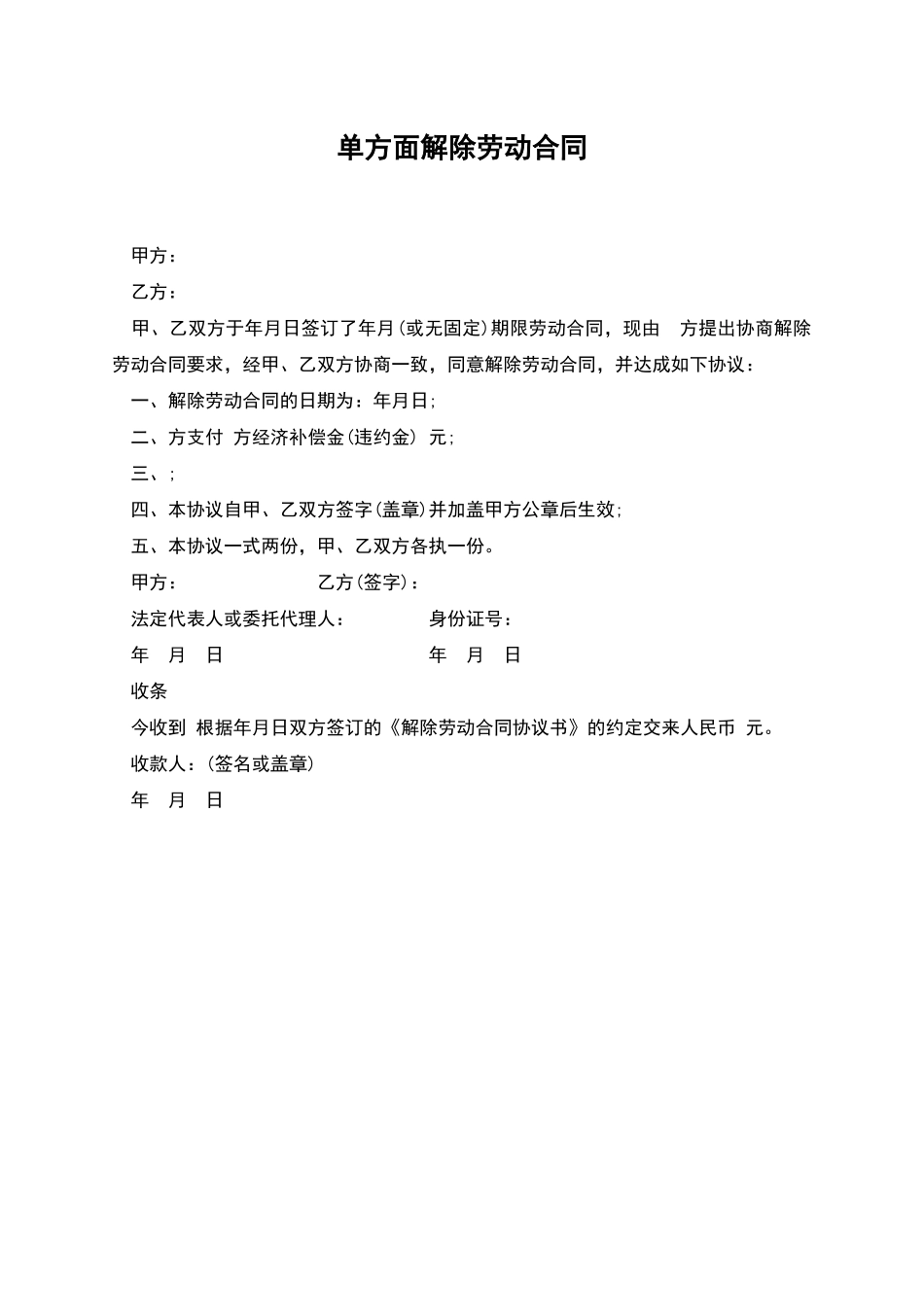 单方面解除劳动合同

甲方：

乙方：

甲、乙双方于年月日签订了年月(或无固定)期限劳动合同，现由 方提出协商解除劳动合同要求，经甲、乙双方协商一致，同意解除劳动合同，并达成如下协议：

一、解除劳动合同的日期为：年月日;

二、方支付 方经济补偿金(违约金) 元;

三、;

四、本协议自甲、乙双方签字(盖章)并加盖甲方公章后生效;

五、本协议一式两份，甲、乙双方各执一份。

甲方： 乙方(签字)：

法定代表人或委托代理人： 身份证号：

年 月 日 年 月 日

收条

今收到 根据年月日双方签订的《解除劳动合同协议书》的约定交来人民币 元。

收款人：(签名或盖章)

年 月 日